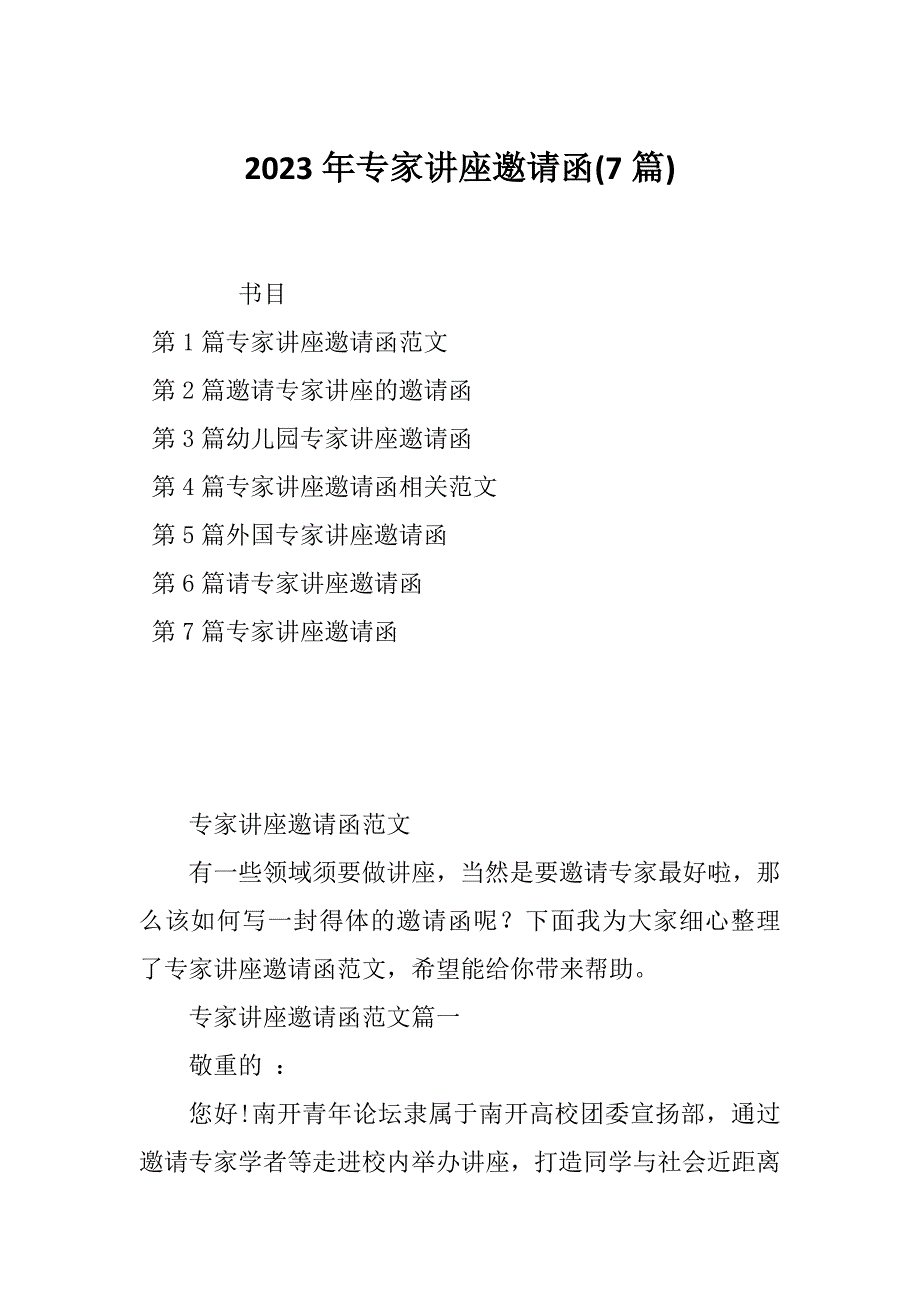 2023 年专家讲座邀请函(7 篇)

书目

第 1 篇专家讲座邀请函范文

第 2 篇邀请专家讲座的邀请函

第 3 篇幼儿园专家讲座邀请函

第 4 篇专家讲座邀请函相关范文

第 5 篇外国专家讲座邀请函

第 6 篇请专家讲座邀请函

第 7 篇专家讲座邀请函

专家讲座邀请函范文

有一些领域须要做讲座，当然是要邀请专家最好啦，那么该如何写一封得体的邀请函呢？下面我为大家细心整理了专家讲座邀请函范文，希望能给你带来帮助。

专家讲座邀请函范文篇一

敬重的 ：

您好!南开青年论坛隶属于南开高校团委宣扬部，通过邀请专家学者等走进校内举办讲座，打造同学与社会近距离